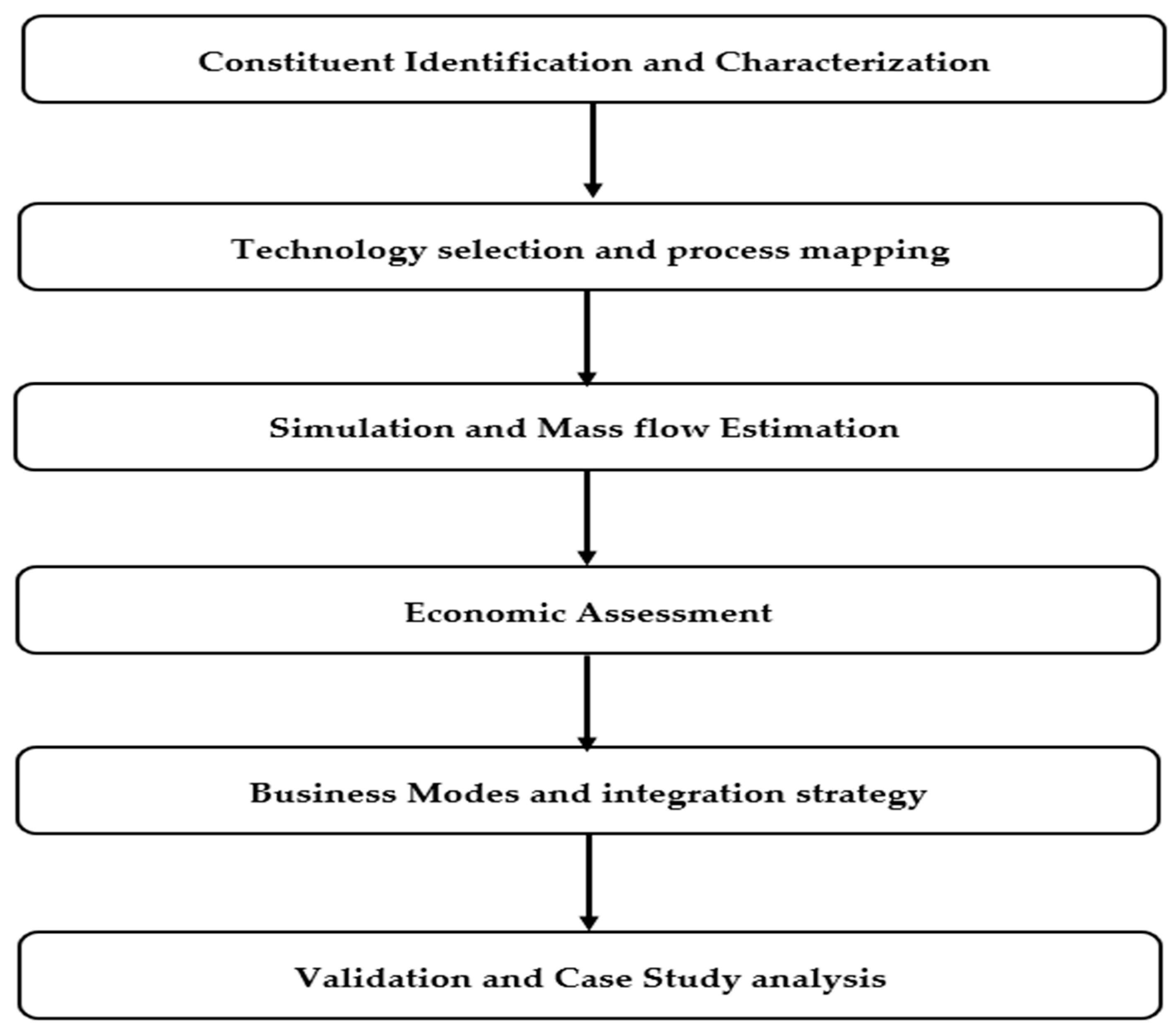 Constituent Identification and Characterization

Technology selection and process mapping

Simulation and Mass flow Estimation

Economic Assessment

Business Modes and integration strategy

Validation and Case Study analysis